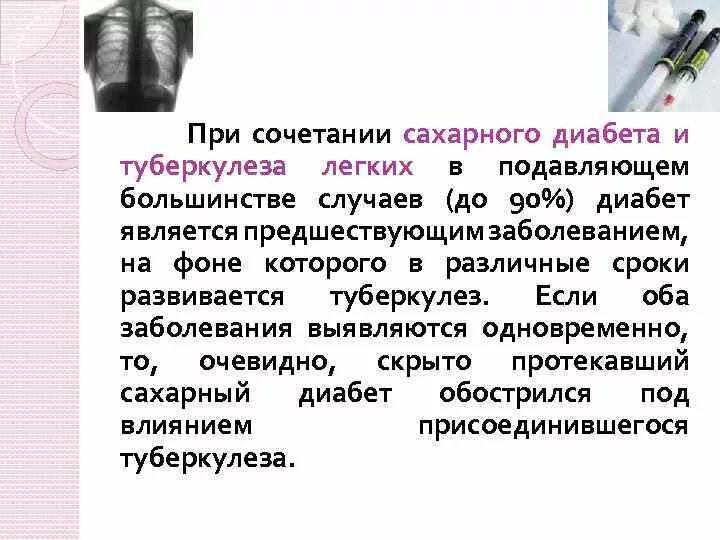 При сочетании сахарного диабета и туберкулеза легких в подавляющем большинстве случаев (до 90%) диабет является предшествующим заболеванием, на фоне которого в различные сроки развивается туберкулез. Если оба заболевания выявляются одновременно, то, очевидно, скрыто протекавший сахарный диабет обострился под влиянием присоединившегося туберкулеза.